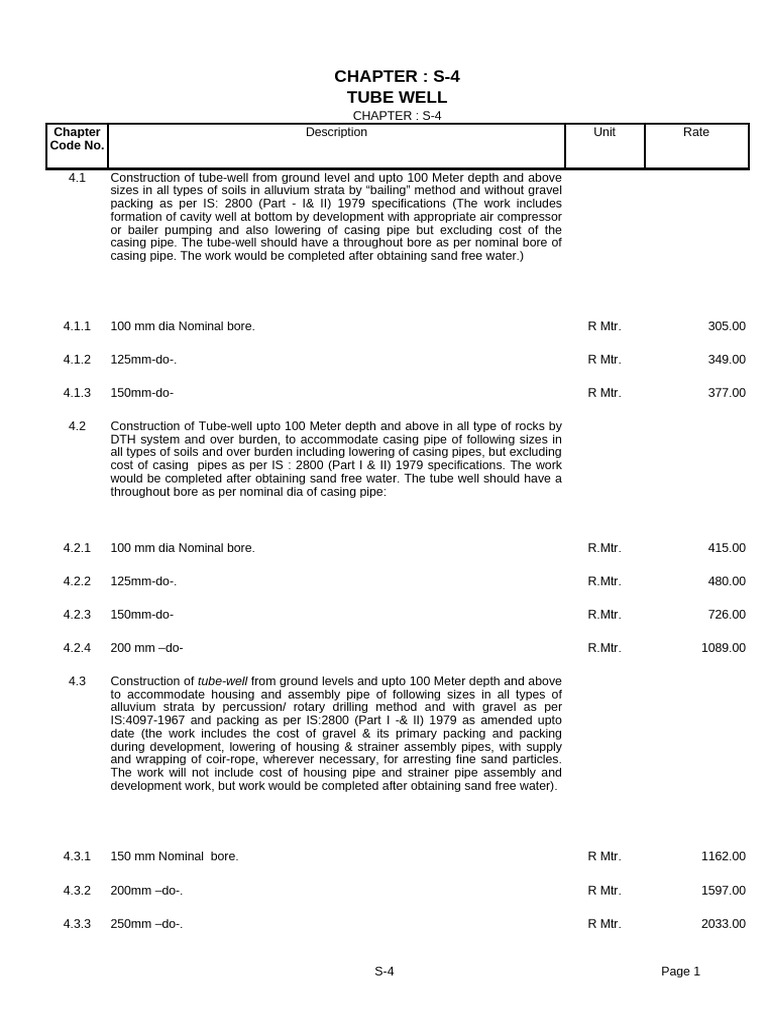 CHAPTER : S-4
TUBE WELL
CHAPTER : S-4

| Chapter Code No. | Description | Unit | Rate |
|---|---|---|---|
| 4.1 | Construction of tube-well from ground level and upto 100 Meter depth and above sizes in all types of soils in alluvium strata by "bailing" method and without gravel packing as per IS: 2800 (Part - I& II) 1979 specifications (The work includes formation of cavity well at bottom by development with appropriate air compressor or bailer pumping and also lowering of casing pipe but excluding cost of the casing pipe. The tube-well should have a throughout bore as per nominal bore of casing pipe. The work would be completed after obtaining sand free water.) | | |
| 4.1.1 | 100 mm dia Nominal bore. | R Mtr. | 305.00 |
| 4.1.2 | 125mm-do-. | R Mtr. | 349.00 |
| 4.1.3 | 150mm-do- | R Mtr. | 377.00 |
| 4.2 | Construction of Tube-well upto 100 Meter depth and above in all type of rocks by DTH system and over burden, to accommodate casing pipe of following sizes in all types of soils and over burden including lowering of casing pipes, but excluding cost of casing pipes as per IS : 2800 (Part I & II) 1979 specifications. The work would be completed after obtaining sand free water. The tube well should have a throughout bore as per nominal dia of casing pipe: | | |
| 4.2.1 | 100 mm dia Nominal bore. | R.Mtr. | 415.00 |
| 4.2.2 | 125mm-do-. | R.Mtr. | 480.00 |
| 4.2.3 | 150mm-do- | R.Mtr. | 726.00 |
| 4.2.4 | 200 mm –do- | R.Mtr. | 1089.00 |
| 4.3 | Construction of tube-well from ground levels and upto 100 Meter depth and above to accommodate housing and assembly pipe of following sizes in all types of alluvium strata by percussion/ rotary drilling method and with gravel as per IS:4097-1967 and packing as per IS:2800 (Part I -& II) 1979 as amended upto date (the work includes the cost of gravel & its primary packing and packing during development, lowering of housing & strainer assembly pipes, with supply and wrapping of coir-rope, wherever necessary, for arresting fine sand particles. The work will not include cost of housing pipe and strainer pipe assembly and development work, but work would be completed after obtaining sand free water). | | |
| 4.3.1 | 150 mm Nominal bore. | R Mtr. | 1162.00 |
| 4.3.2 | 200mm –do-. | R Mtr. | 1597.00 |
| 4.3.3 | 250mm –do-. | R Mtr. | 2033.00 |

S-4

Page 1